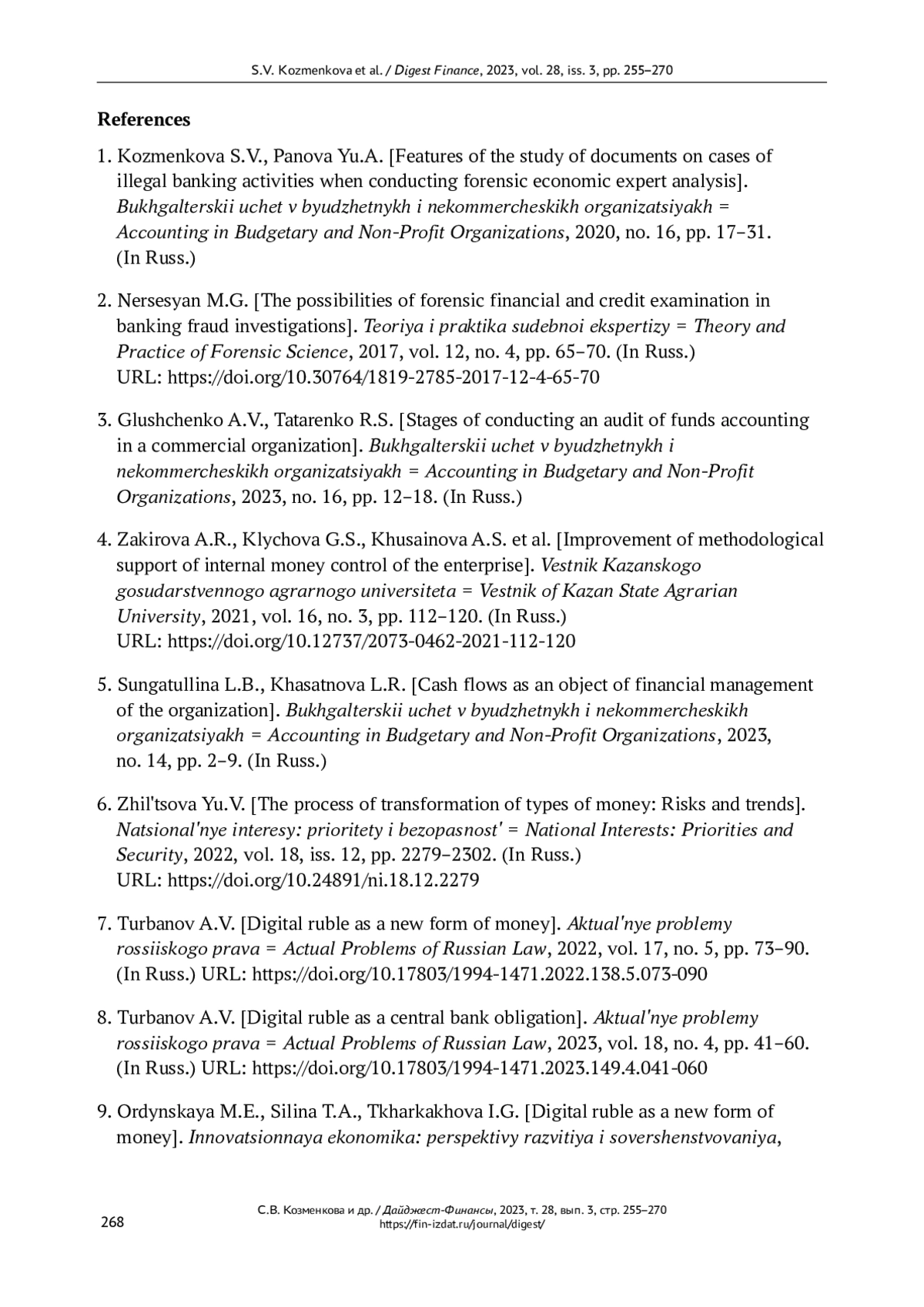 S.V. Kozmenkova et al. / Digest Finance, 2023, vol. 28, iss. 3, pp. 255–270

References

1. Kozmenkova S.V., Panova Yu.A. [Features of the study of documents on cases of illegal banking activities when conducting forensic economic expert analysis]. Bukhgalterskii uchet v byudzhetnykh i nekommercheskikh organizatsiyakh = Accounting in Budgetary and Non-Profit Organizations, 2020, no. 16, pp. 17–31. (In Russ.)

2. Nersesyan M.G. [The possibilities of forensic financial and credit examination in banking fraud investigations]. Teoriya i praktika sudebnoi ekspertizy = Theory and Practice of Forensic Science, 2017, vol. 12, no. 4, pp. 65–70. (In Russ.) URL: https://doi.org/10.30764/1819-2785-2017-12-4-65-70

3. Glushchenko A.V., Tatarenko R.S. [Stages of conducting an audit of funds accounting in a commercial organization]. Bukhgalterskii uchet v byudzhetnykh i nekommercheskikh organizatsiyakh = Accounting in Budgetary and Non-Profit Organizations, 2023, no. 16, pp. 12–18. (In Russ.)

4. Zakirova A.R., Klychova G.S., Khusainova A.S. et al. [Improvement of methodological support of internal money control of the enterprise]. Vestnik Kazanskogo gosudarstvennogo agrarnogo universiteta = Vestnik of Kazan State Agrarian University, 2021, vol. 16, no. 3, pp. 112–120. (In Russ.) URL: https://doi.org/10.12737/2073-0462-2021-112-120

5. Sungatullina L.B., Khasatnova L.R. [Cash flows as an object of financial management of the organization]. Bukhgalterskii uchet v byudzhetnykh i nekommercheskikh organizatsiyakh = Accounting in Budgetary and Non-Profit Organizations, 2023, no. 14, pp. 2–9. (In Russ.)

6. Zhil'tsova Yu.V. [The process of transformation of types of money: Risks and trends]. Natsional'nye interesy: prioritety i bezopasnost' = National Interests: Priorities and Security, 2022, vol. 18, iss. 12, pp. 2279–2302. (In Russ.) URL: https://doi.org/10.24891/ni.18.12.2279

7. Turbanov A.V. [Digital ruble as a new form of money]. Aktual'nye problemy rossiiskogo prava = Actual Problems of Russian Law, 2022, vol. 17, no. 5, pp. 73–90. (In Russ.) URL: https://doi.org/10.17803/1994-1471.2022.138.5.073-090

8. Turbanov A.V. [Digital ruble as a central bank obligation]. Aktual'nye problemy rossiiskogo prava = Actual Problems of Russian Law, 2023, vol. 18, no. 4, pp. 41–60. (In Russ.) URL: https://doi.org/10.17803/1994-1471.2023.149.4.041-060

9. Ordynskaya M.E., Silina T.A., Tkharkakhova I.G. [Digital ruble as a new form of money]. Innovatsionnaya ekonomika: perspektivy razvitiya i sovershenstvovaniya,

268

С.В. Козменкова и др. / Дайджест-Финансы, 2023, т. 28, вып. 3, стр. 255–270
https://fin-izdat.ru/journal/digest/